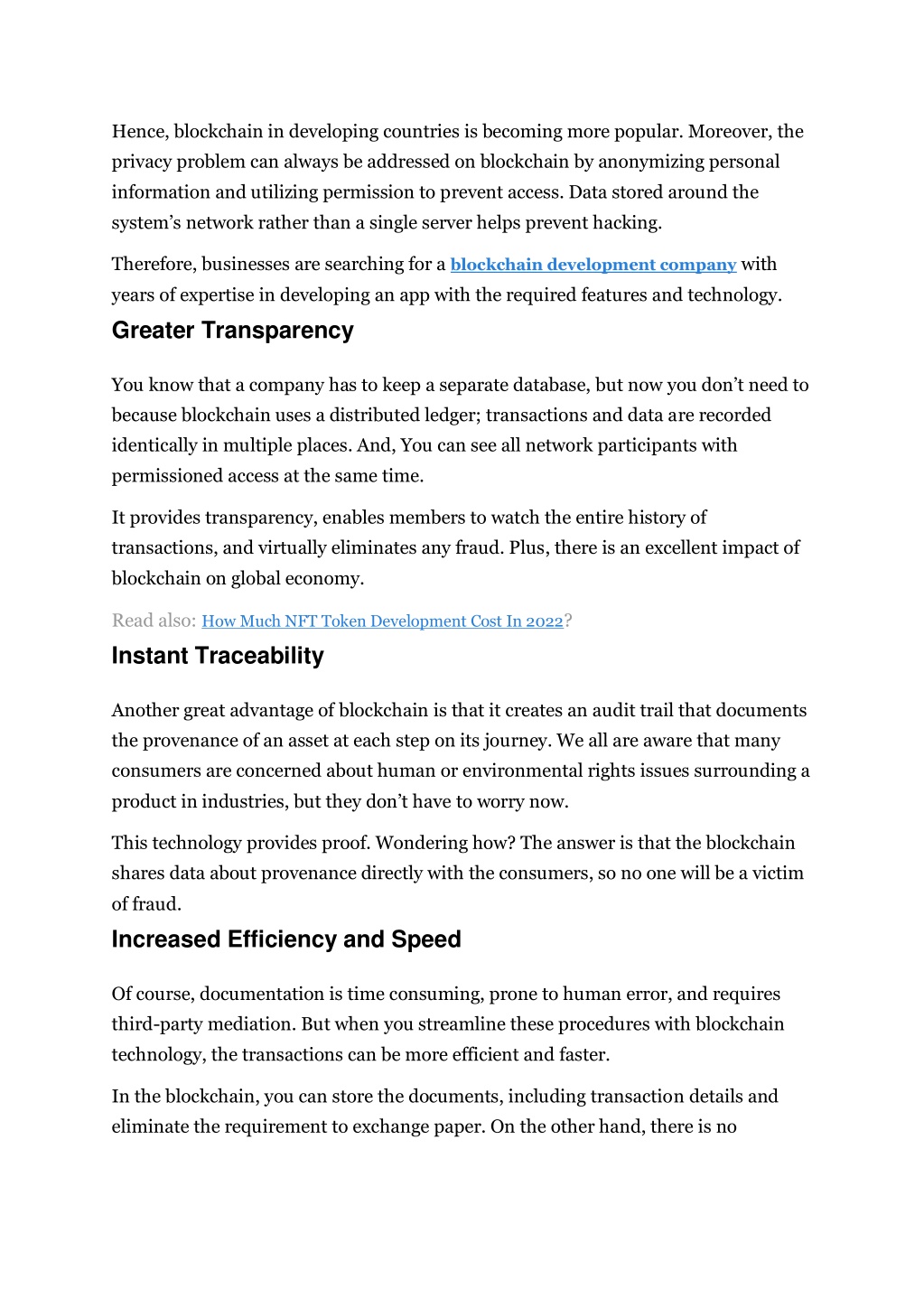 Hence, blockchain in developing countries is becoming more popular. Moreover, the privacy problem can always be addressed on blockchain by anonymizing personal information and utilizing permission to prevent access. Data stored around the system's network rather than a single server helps prevent hacking.

Therefore, businesses are searching for a blockchain development company with years of expertise in developing an app with the required features and technology.

Greater Transparency

You know that a company has to keep a separate database, but now you don't need to because blockchain uses a distributed ledger; transactions and data are recorded identically in multiple places. And, You can see all network participants with permissioned access at the same time.

It provides transparency, enables members to watch the entire history of transactions, and virtually eliminates any fraud. Plus, there is an excellent impact of blockchain on global economy.

Read also: How Much NFT Token Development Cost In 2022?

Instant Traceability

Another great advantage of blockchain is that it creates an audit trail that documents the provenance of an asset at each step on its journey. We all are aware that many consumers are concerned about human or environmental rights issues surrounding a product in industries, but they don't have to worry now.

This technology provides proof. Wondering how? The answer is that the blockchain shares data about provenance directly with the consumers, so no one will be a victim of fraud.

Increased Efficiency and Speed

Of course, documentation is time consuming, prone to human error, and requires third-party mediation. But when you streamline these procedures with blockchain technology, the transactions can be more efficient and faster.

In the blockchain, you can store the documents, including transaction details and eliminate the requirement to exchange paper. On the other hand, there is no